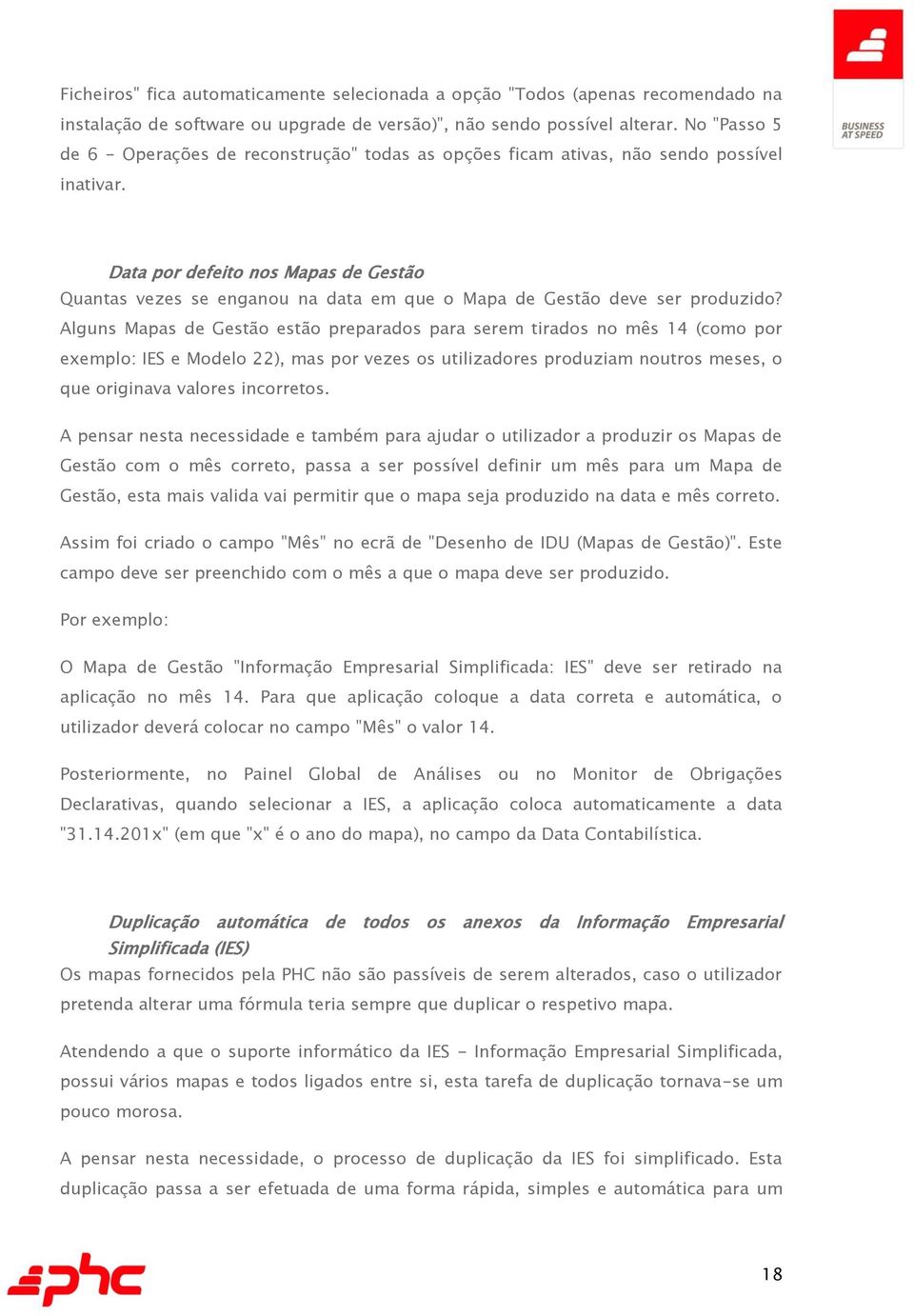 BUSINESS AT SPEED

Ficheiros" fica automaticamente selecionada a opção "Todos (apenas recomendado na instalação de software ou upgrade de versão)", não sendo possível alterar. No "Passo 5 de 6 - Operações de reconstrução" todas as opções ficam ativas, não sendo possível inativar.

Data por defeito nos Mapas de Gestão
Quantas vezes se enganou na data em que o Mapa de Gestão deve ser produzido? Alguns Mapas de Gestão estão preparados para serem tirados no mês 14 (como por exemplo: IES e Modelo 22), mas por vezes os utilizadores produziam noutros meses, o que originava valores incorretos.

A pensar nesta necessidade e também para ajudar o utilizador a produzir os Mapas de Gestão com o mês correto, passa a ser possível definir um mês para um Mapa de Gestão, esta mais valida vai permitir que o mapa seja produzido na data e mês correto.

Assim foi criado o campo "Mês" no ecrã de "Desenho de IDU (Mapas de Gestão)". Este campo deve ser preenchido com o mês a que o mapa deve ser produzido.

Por exemplo:

O Mapa de Gestão "Informação Empresarial Simplificada: IES" deve ser retirado na aplicação no mês 14. Para que aplicação coloque a data correta e automática, o utilizador deverá colocar no campo "Mês" o valor 14.

Posteriormente, no Painel Global de Análises ou no Monitor de Obrigações Declarativas, quando selecionar a IES, a aplicação coloca automaticamente a data "31.14.201x" (em que "x" é o ano do mapa), no campo da Data Contabilística.

Duplicação automática de todos os anexos da Informação Empresarial Simplificada (IES)
Os mapas fornecidos pela PHC não são passíveis de serem alterados, caso o utilizador pretenda alterar uma fórmula teria sempre que duplicar o respetivo mapa.

Atendendo a que o suporte informático da IES - Informação Empresarial Simplificada, possui vários mapas e todos ligados entre si, esta tarefa de duplicação tornava-se um pouco morosa.

A pensar nesta necessidade, o processo de duplicação da IES foi simplificado. Esta duplicação passa a ser efetuada de uma forma rápida, simples e automática para um

phc

18